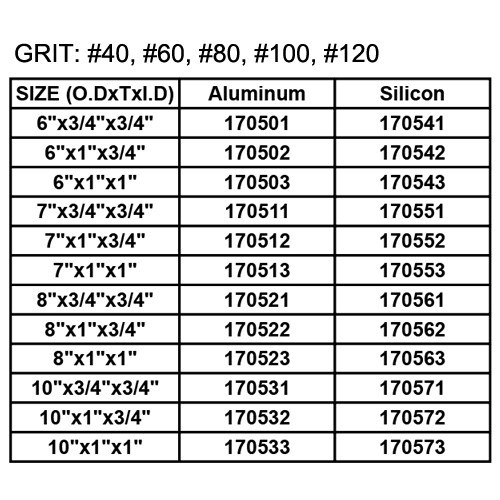 GRIT: #40, #60, #80, #100, #120

| SIZE (O.DxTxI.D) | Aluminum | Silicon |
|---|---|---|
| 6"x3/4"x3/4" | 170501 | 170541 |
| 6"x1"x3/4" | 170502 | 170542 |
| 6"x1"x1" | 170503 | 170543 |
| 7"x3/4"x3/4" | 170511 | 170551 |
| 7"x1"x3/4" | 170512 | 170552 |
| 7"x1"x1" | 170513 | 170553 |
| 8"x3/4"x3/4" | 170521 | 170561 |
| 8"x1"x3/4" | 170522 | 170562 |
| 8"x1"x1" | 170523 | 170563 |
| 10"x3/4"x3/4" | 170531 | 170571 |
| 10"x1"x3/4" | 170532 | 170572 |
| 10"x1"x1" | 170533 | 170573 |